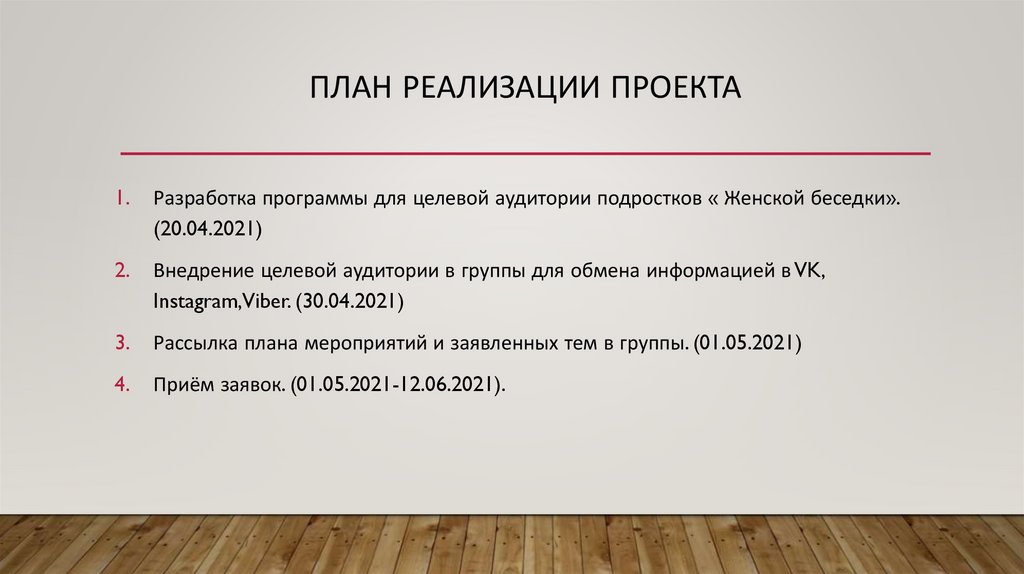 ПЛАН РЕАЛИЗАЦИИ ПРОЕКТА

1. Разработка программы для целевой аудитории подростков « Женской беседки». (20.04.2021)

2. Внедрение целевой аудитории в группы для обмена информацией в VK, Instagram, Viber. (30.04.2021)

3. Рассылка плана мероприятий и заявленных тем в группы. (01.05.2021)

4. Приём заявок. (01.05.2021-12.06.2021).